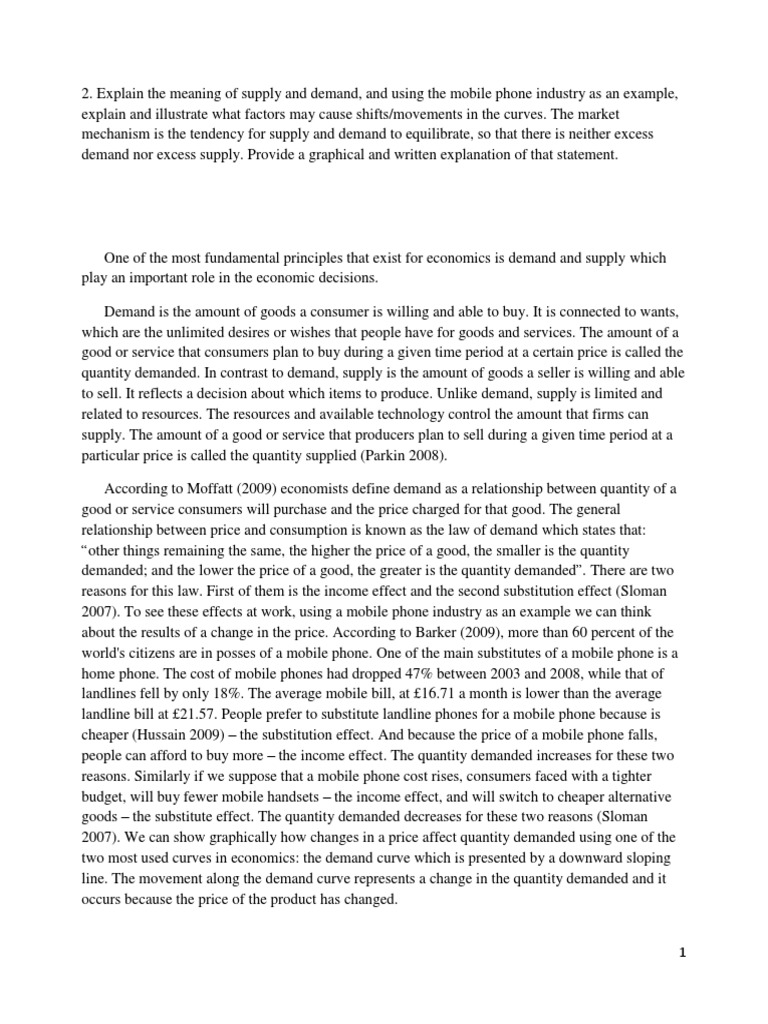 2. Explain the meaning of supply and demand, and using the mobile phone industry as an example, explain and illustrate what factors may cause shifts/movements in the curves. The market mechanism is the tendency for supply and demand to equilibrate, so that there is neither excess demand nor excess supply. Provide a graphical and written explanation of that statement.

One of the most fundamental principles that exist for economics is demand and supply which play an important role in the economic decisions.

Demand is the amount of goods a consumer is willing and able to buy. It is connected to wants, which are the unlimited desires or wishes that people have for goods and services. The amount of a good or service that consumers plan to buy during a given time period at a certain price is called the quantity demanded. In contrast to demand, supply is the amount of goods a seller is willing and able to sell. It reflects a decision about which items to produce. Unlike demand, supply is limited and related to resources. The resources and available technology control the amount that firms can supply. The amount of a good or service that producers plan to sell during a given time period at a particular price is called the quantity supplied (Parkin 2008).

According to Moffatt (2009) economists define demand as a relationship between quantity of a good or service consumers will purchase and the price charged for that good. The general relationship between price and consumption is known as the law of demand which states that: “other things remaining the same, the higher the price of a good, the smaller is the quantity demanded; and the lower the price of a good, the greater is the quantity demanded”. There are two reasons for this law. First of them is the income effect and the second substitution effect (Sloman 2007). To see these effects at work, using a mobile phone industry as an example we can think about the results of a change in the price. According to Barker (2009), more than 60 percent of the world's citizens are in posses of a mobile phone. One of the main substitutes of a mobile phone is a home phone. The cost of mobile phones had dropped 47% between 2003 and 2008, while that of landlines fell by only 18%. The average mobile bill, at £16.71 a month is lower than the average landline bill at £21.57. People prefer to substitute landline phones for a mobile phone because is cheaper (Hussain 2009) – the substitution effect. And because the price of a mobile phone falls, people can afford to buy more – the income effect. The quantity demanded increases for these two reasons. Similarly if we suppose that a mobile phone cost rises, consumers faced with a tighter budget, will buy fewer mobile handsets – the income effect, and will switch to cheaper alternative goods – the substitute effect. The quantity demanded decreases for these two reasons (Sloman 2007). We can show graphically how changes in a price affect quantity demanded using one of the two most used curves in economics: the demand curve which is presented by a downward sloping line. The movement along the demand curve represents a change in the quantity demanded and it occurs because the price of the product has changed.

1